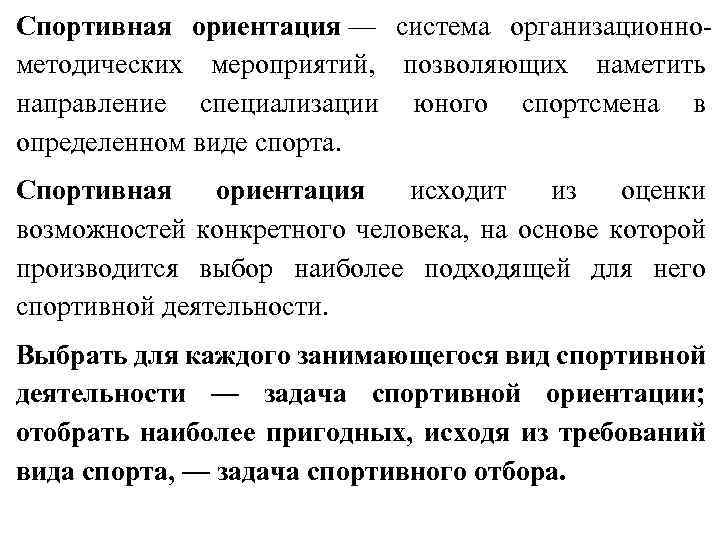 Спортивная ориентация — система организационно-методических мероприятий, позволяющих наметить направление специализации юного спортсмена в определенном виде спорта.

Спортивная ориентация исходит из оценки возможностей конкретного человека, на основе которой производится выбор наиболее подходящей для него спортивной деятельности.

Выбрать для каждого занимающегося вид спортивной деятельности — задача спортивной ориентации; отобрать наиболее пригодных, исходя из требований вида спорта, — задача спортивного отбора.